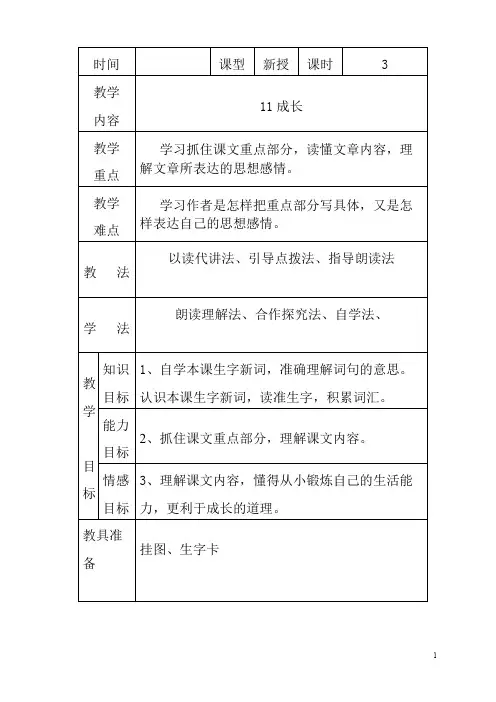 | 时间 | | 课型 | 新授 | 课时 | 3 |
|---|---|---|---|---|---|
| 教学内容 | 11 成长 | | | | |
| 教学重点 | 学习抓住课文重点部分，读懂文章内容，理解文章所表达的思想感情。 | | | | |
| 教学难点 | 学习作者是怎样把重点部分写具体，又是怎样表达自己的思想感情。 | | | | |
| 教　法 | 以读代讲法、引导点拨法、指导朗读法 | | | | |
| 学　法 | 朗读理解法、合作探究法、自学法、 | | | | |
| 教学目标 知识目标 | 1、自学本课生字新词，准确理解词句的意思。认识本课生字新词，读准生字，积累词汇。 | | | | |
| 教学目标 能力目标 | 2、抓住课文重点部分，理解课文内容。 | | | | |
| 教学目标 情感目标 | 3、理解课文内容，懂得从小锻炼自己的生活能力，更利于成长的道理。 | | | | |
| 教具准备 | 挂图、生字卡 | | | | |

1